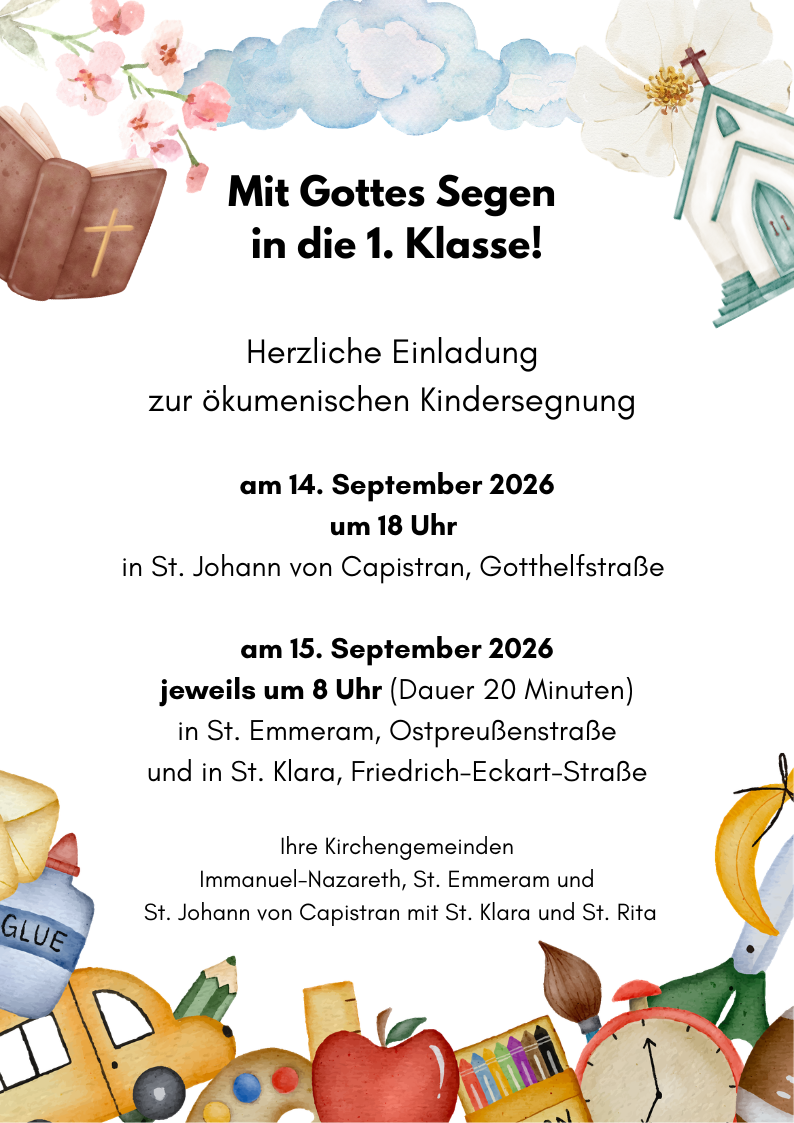 Mit Gottes Segen
in die 1. Klasse!

Herzliche Einladung
zur ökumenischen Kindersegnung

am 14. September 2026
um 18 Uhr
in St. Johann von Capistran, Gotthelfstraße

am 15. September 2026
jeweils um 8 Uhr (Dauer 20 Minuten)
in St. Emmeram, Ostpreußenstraße
und in St. Klara, Friedrich-Eckart-Straße

Ihre Kirchengemeinden
Immanuel-Nazareth, St. Emmeram und
St. Johann von Capistran mit St. Klara und St. Rita

GLUE